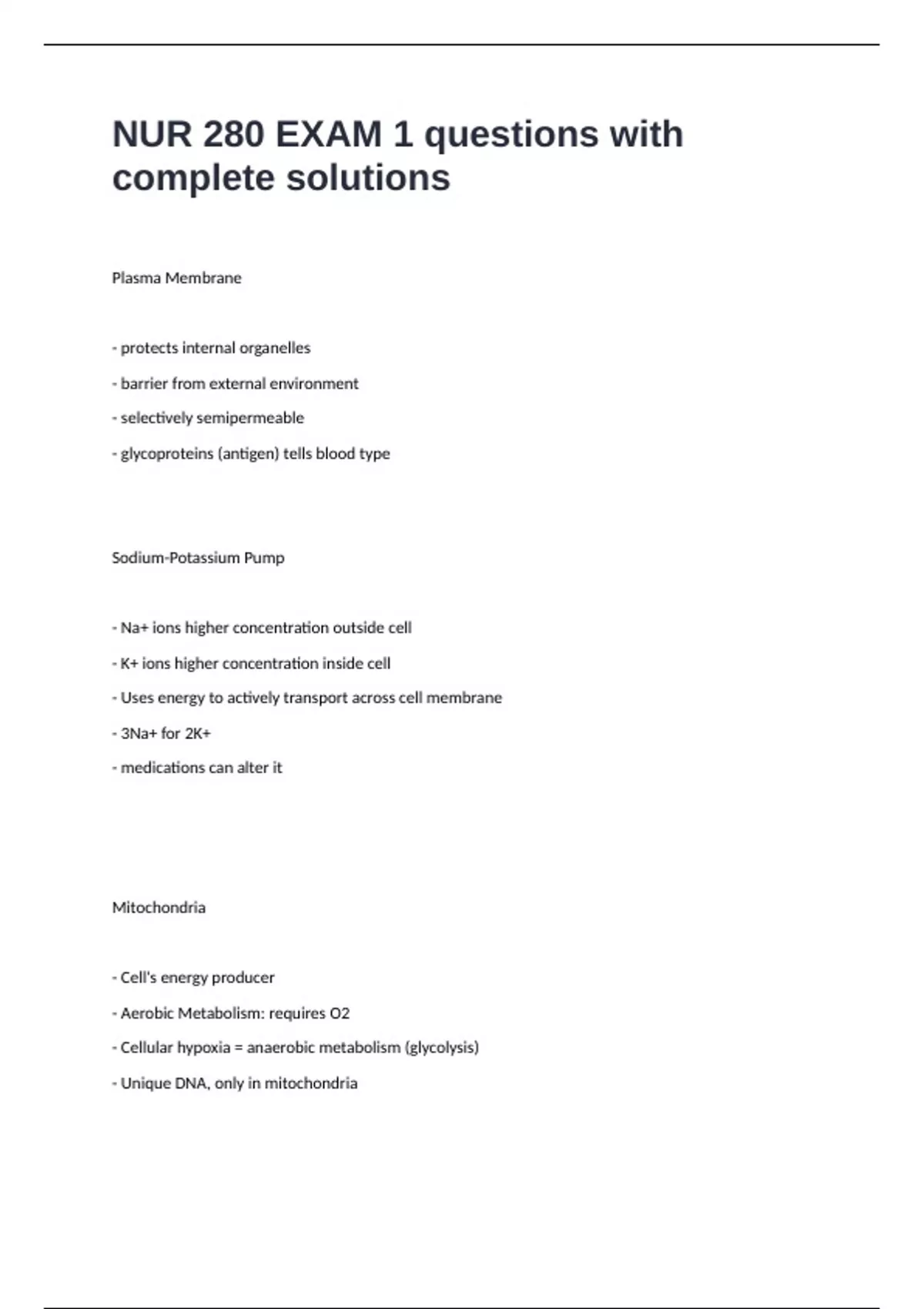 NUR 280 EXAM 1 questions with complete solutions

Plasma Membrane

- protects internal organelles

- barrier from external environment

- selectively semipermeable

- glycoproteins (antigen) tells blood type

Sodium-Potassium Pump

- Na+ ions higher concentration outside cell

- K+ ions higher concentration inside cell

- Uses energy to actively transport across cell membrane

- 3Na+ for 2K+

- medications can alter it

Mitochondria

- Cell's energy producer

- Aerobic Metabolism: requires O2

- Cellular hypoxia = anaerobic metabolism (glycolysis)

- Unique DNA, only in mitochondria